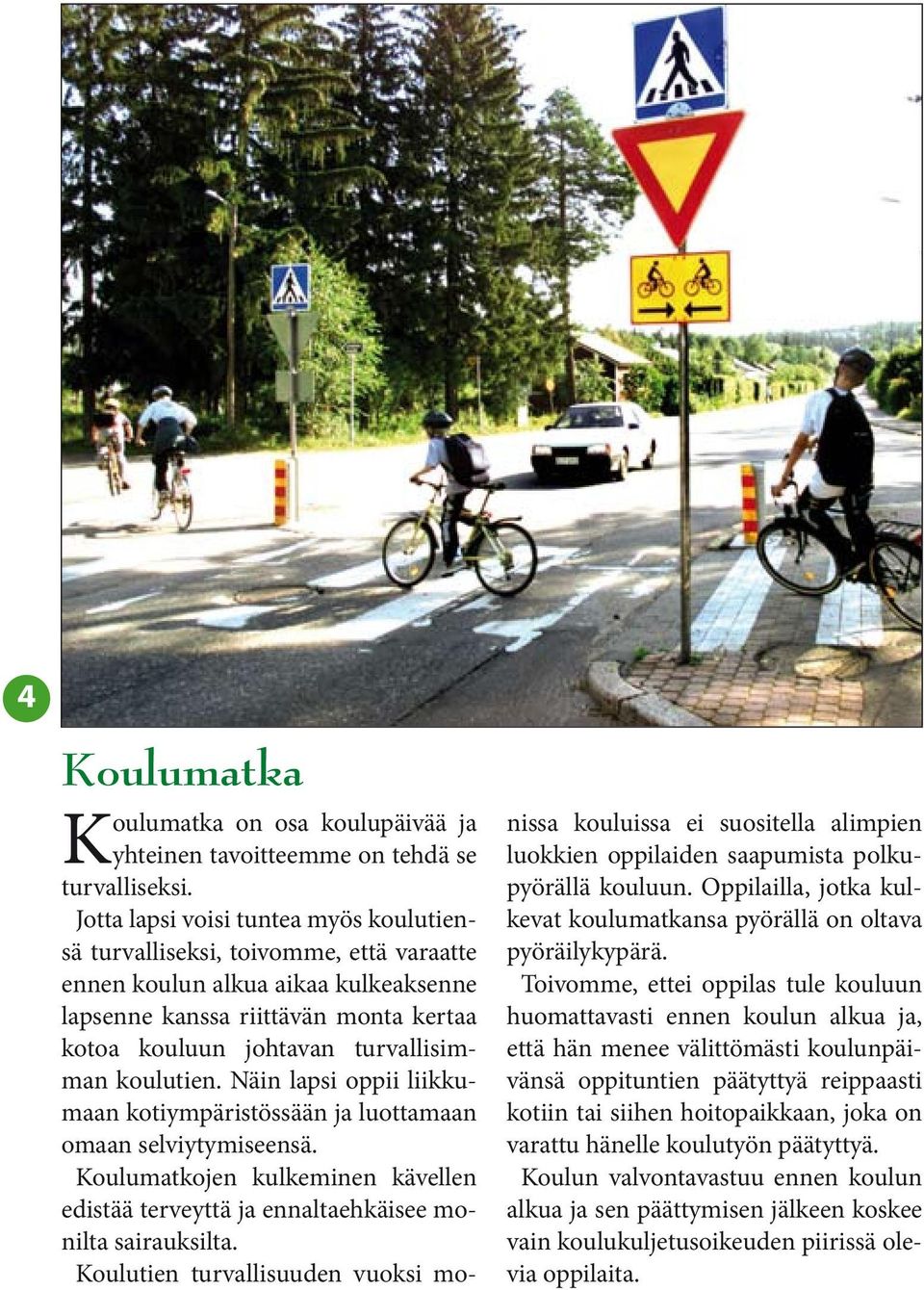 4

Koulumatka

Koulumatka on osa koulupäivää ja yhteinen tavoitteemme on tehdä se turvalliseksi.

Jotta lapsi voisi tuntea myös koulutiensä turvalliseksi, toivomme, että varaatte ennen koulun alkua aikaa kulkeaksenne lapsenne kanssa riittävän monta kertaa kotoa kouluun johtavan turvallisimman koulutien. Näin lapsi oppii liikkumaan kotiympäristössään ja luottamaan omaan selviytymiseensä.

Koulumatkojen kulkeminen kävellen edistää terveyttä ja ennaltaehkäisee monilta sairauksilta.

Koulutien turvallisuuden vuoksi monissa kouluissa ei suositella alimpien luokkien oppilaiden saapumista polkupyörällä kouluun. Oppilailla, jotka kulkevat koulumatkansa pyörällä on oltava pyöräilykypärä.

Toivomme, ettei oppilas tule kouluun huomattavasti ennen koulun alkua ja, että hän menee välittömästi koulunpäivänsä oppituntien päätyttyä reippaasti kotiin tai siihen hoitopaikkaan, joka on varattu hänelle koulutyön päätyttyä.

Koulun valvontavastuu ennen koulun alkua ja sen päättymisen jälkeen koskee vain koulukuljetusoikeuden piirissä olevia oppilaita.